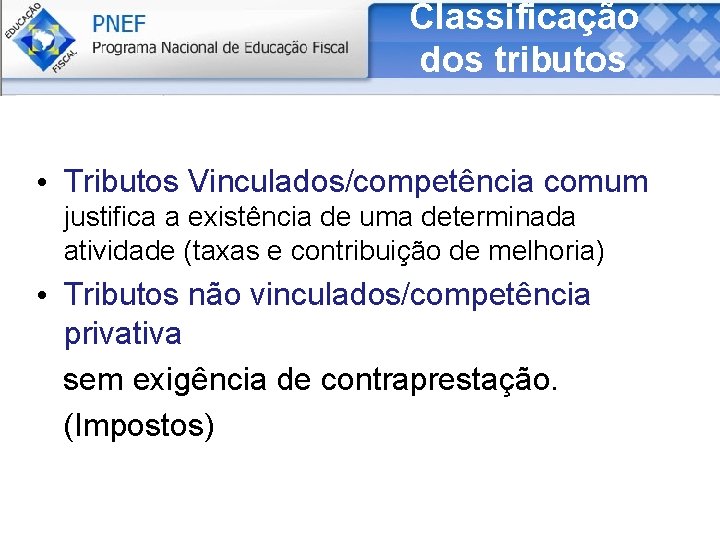 EDUCAÇÃO FISCAL

PNEF
Programa Nacional de Educação Fiscal

Classificação dos tributos

• Tributos Vinculados/competência comum justifica a existência de uma determinada atividade (taxas e contribuição de melhoria)

• Tributos não vinculados/competência privativa

sem exigência de contraprestação.

(Impostos)